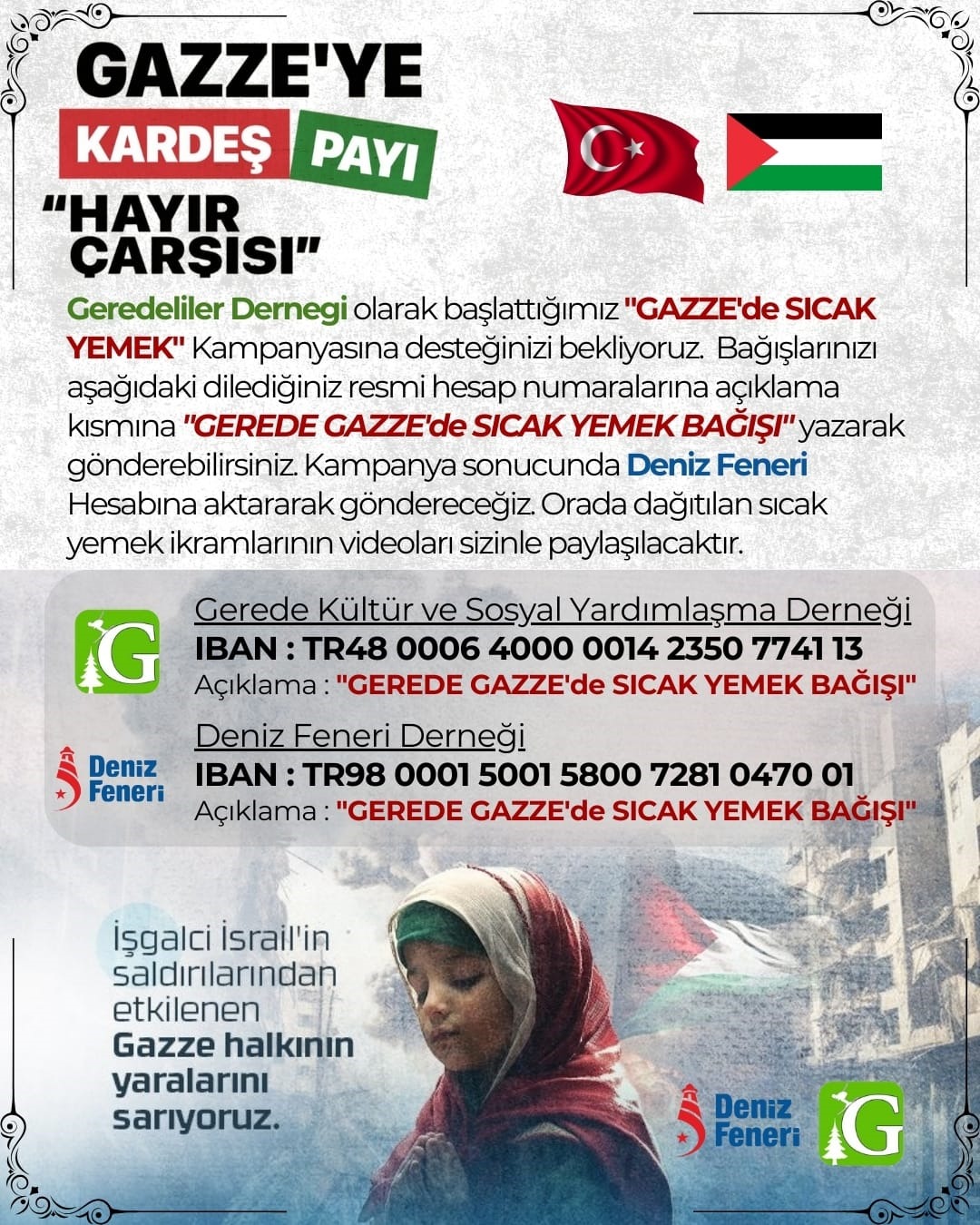 GAZZE'YE
KARDEŞ PAYI
"HAYIR ÇARŞISI"

Geredeliler Dernegi olarak başlattığımız "GAZZE'de SICAK YEMEK" Kampanyasına desteğinizi bekliyoruz. Bağışlarınızı aşağıdaki dilediğiniz resmi hesap numaralarına açıklama kısmına "GEREDE GAZZE'de SICAK YEMEK BAĞIŞI" yazarak gönderebilirsiniz. Kampanya sonucunda Deniz Feneri Hesabına aktararak göndereceğiz. Orada dağıtılan sıcak yemek ikramlarının videoları sizinle paylaşılacaktır.

G
Gerede Kültür ve Sosyal Yardımlaşma Derneği
IBAN : TR48 0006 4000 0014 2350 7741 13
Açıklama : "GEREDE GAZZE'de SICAK YEMEK BAĞIŞI"

Deniz Feneri
Deniz Feneri Derneği
IBAN : TR98 0001 5001 5800 7281 0470 01
Açıklama : "GEREDE GAZZE'de SICAK YEMEK BAĞIŞI"

İşgalci İsrail'in saldırılarından etkilenen Gazze halkının yaralarını sarıyoruz.

Deniz Feneri
G